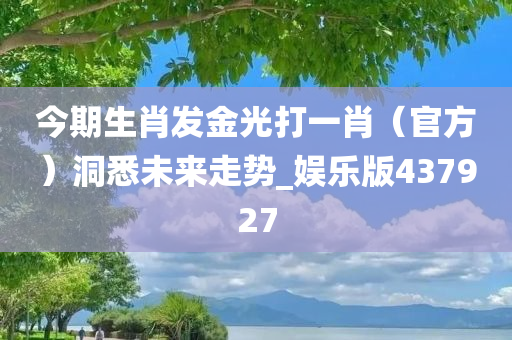 今期生肖发金光打一肖（官方）洞悉未来走势_娱乐版437927